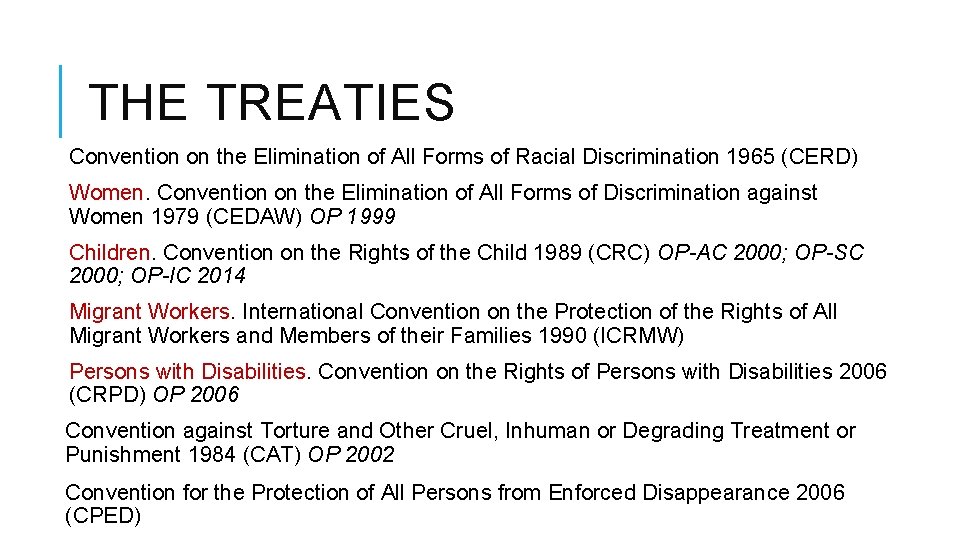 THE TREATIES

Convention on the Elimination of All Forms of Racial Discrimination 1965 (CERD)

Women. Convention on the Elimination of All Forms of Discrimination against Women 1979 (CEDAW) OP 1999

Children. Convention on the Rights of the Child 1989 (CRC) OP-AC 2000; OP-SC 2000; OP-IC 2014

Migrant Workers. International Convention on the Protection of the Rights of All Migrant Workers and Members of their Families 1990 (ICRMW)

Persons with Disabilities. Convention on the Rights of Persons with Disabilities 2006 (CRPD) OP 2006

Convention against Torture and Other Cruel, Inhuman or Degrading Treatment or Punishment 1984 (CAT) OP 2002

Convention for the Protection of All Persons from Enforced Disappearance 2006 (CPED)